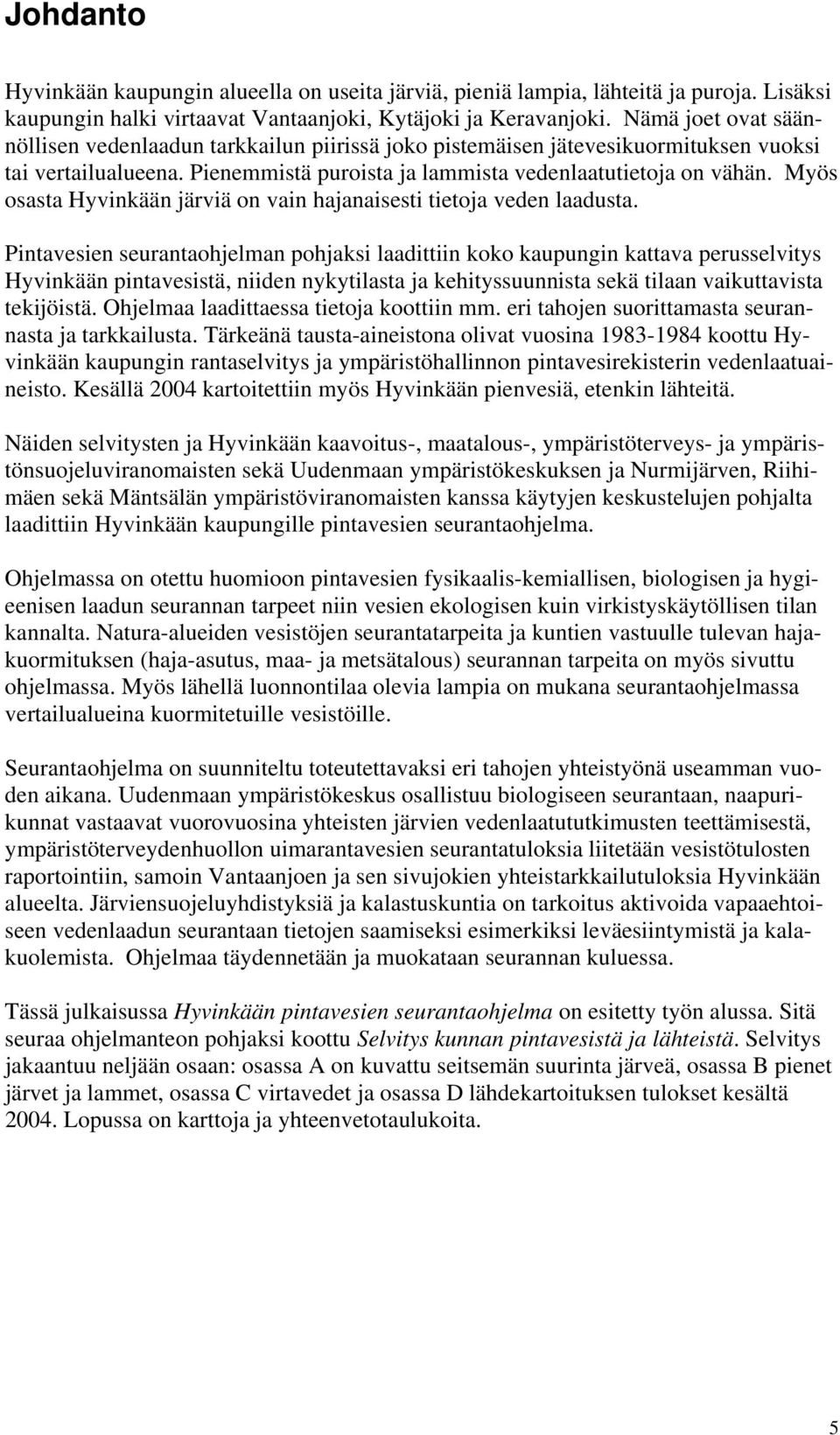 Johdanto

Hyvinkään kaupungin alueella on useita järviä, pieniä lampia, lähteitä ja puroja. Lisäksi kaupungin halki virtaavat Vantaanjoki, Kytäjoki ja Keravanjoki. Nämä joet ovat säännöllisen vedenlaadun tarkkailun piirissä joko pistemäisen jätevesikuormituksen vuoksi tai vertailualueena. Pienemmistä puroista ja lammista vedenlaatutietoja on vähän. Myös osasta Hyvinkään järviä on vain hajanaisesti tietoja veden laadusta.

Pintavesien seurantaohjelman pohjaksi laadittiin koko kaupungin kattava perusselvitys Hyvinkään pintavesistä, niiden nykytilasta ja kehityssuunnista sekä tilaan vaikuttavista tekijöistä. Ohjelmaa laadittaessa tietoja koottiin mm. eri tahojen suorittamasta seurannasta ja tarkkailusta. Tärkeänä tausta-aineistona olivat vuosina 1983-1984 koottu Hyvinkään kaupungin rantaselvitys ja ympäristöhallinnon pintavesirekisterin vedenlaatuaineisto. Kesällä 2004 kartoitettiin myös Hyvinkään pienvesiä, etenkin lähteitä.

Näiden selvitysten ja Hyvinkään kaavoitus-, maatalous-, ympäristöterveys- ja ympäristönsuojeluviranomaisten sekä Uudenmaan ympäristökeskuksen ja Nurmijärven, Riihimäen sekä Mäntsälän ympäristöviranomaisten kanssa käytyjen keskustelujen pohjalta laadittiin Hyvinkään kaupungille pintavesien seurantaohjelma.

Ohjelmassa on otettu huomioon pintavesien fysikaalis-kemiallisen, biologisen ja hygieenisen laadun seurannan tarpeet niin vesien ekologisen kuin virkistyskäytöllisen tilan kannalta. Natura-alueiden vesistöjen seurantatarpeita ja kuntien vastuulle tulevan hajakuormituksen (haja-asutus, maa- ja metsätalous) seurannan tarpeita on myös sivuttu ohjelmassa. Myös lähellä luonnontilaa olevia lampia on mukana seurantaohjelmassa vertailualueina kuormitetuille vesistöille.

Seurantaohjelma on suunniteltu toteutettavaksi eri tahojen yhteistyönä useamman vuoden aikana. Uudenmaan ympäristökeskus osallistuu biologiseen seurantaan, naapurikunnat vastaavat vuorovuosina yhteisten järvien vedenlaatututkimusten teettämisestä, ympäristöterveydenhuollon uimarantavesien seurantatuloksia liitetään vesistötulosten raportointiin, samoin Vantaanjoen ja sen sivujokien yhteistarkkailutuloksia Hyvinkään alueelta. Järviensuojeluyhdistyksiä ja kalastuskuntia on tarkoitus aktivoida vapaaehtoiseen vedenlaadun seurantaan tietojen saamiseksi esimerkiksi leväesiintymistä ja kalakuolemista. Ohjelmaa täydennetään ja muokataan seurannan kuluessa.

Tässä julkaisussa Hyvinkään pintavesien seurantaohjelma on esitetty työn alussa. Sitä seuraa ohjelmanteon pohjaksi koottu Selvitys kunnan pintavesistä ja lähteistä. Selvitys jakaantuu neljään osaan: osassa A on kuvattu seitsemän suurinta järveä, osassa B pienet järvet ja lammet, osassa C virtavedet ja osassa D lähdekartoituksen tulokset kesältä 2004. Lopussa on karttoja ja yhteenvetotaulukoita.

5